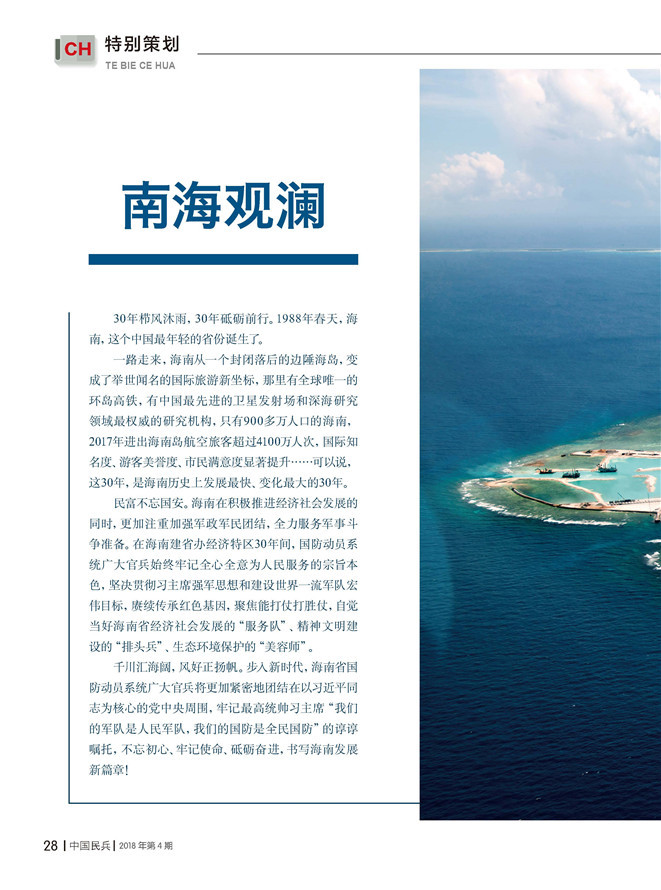 CH 特别策划
TE BIE CE HUA

南海观澜

30年栉风沐雨，30年砥砺前行。1988年春天，海南，这个中国最年轻的省份诞生了。

一路走来，海南从一个封闭落后的边陲海岛，变成了举世闻名的国际旅游新坐标，那里有全球唯一的环岛高铁，有中国最先进的卫星发射场和深海研究领域最权威的研究机构，只有900多万人口的海南，2017年进出海南岛航空旅客超过4100万人次，国际知名度、游客美誉度、市民满意度显著提升……可以说，这30年，是海南历史上发展最快、变化最大的30年。

民富不忘国安。海南在积极推进经济社会发展的同时，更加注重加强军政军民团结，全力服务军事斗争准备。在海南建省办经济特区30年间，国防动员系统广大官兵始终牢记全心全意为人民服务的宗旨本色，坚决贯彻习主席强军思想和建设世界一流军队宏伟目标，赓续传承红色基因，聚焦能打仗打胜仗，自觉当好海南省经济社会发展的“服务队”、精神文明建设的“排头兵”、生态环境保护的“美容师”。

千川汇海阔，风好正扬帆。步入新时代，海南省国防动员系统广大官兵将更加紧密地团结在以习近平同志为核心的党中央周围，牢记最高统帅习主席“我们的军队是人民军队，我们的国防是全民国防”的谆谆嘱托，不忘初心、牢记使命、砥砺奋进，书写海南发展新篇章！

28 | 中国民兵 | 2018年第4期